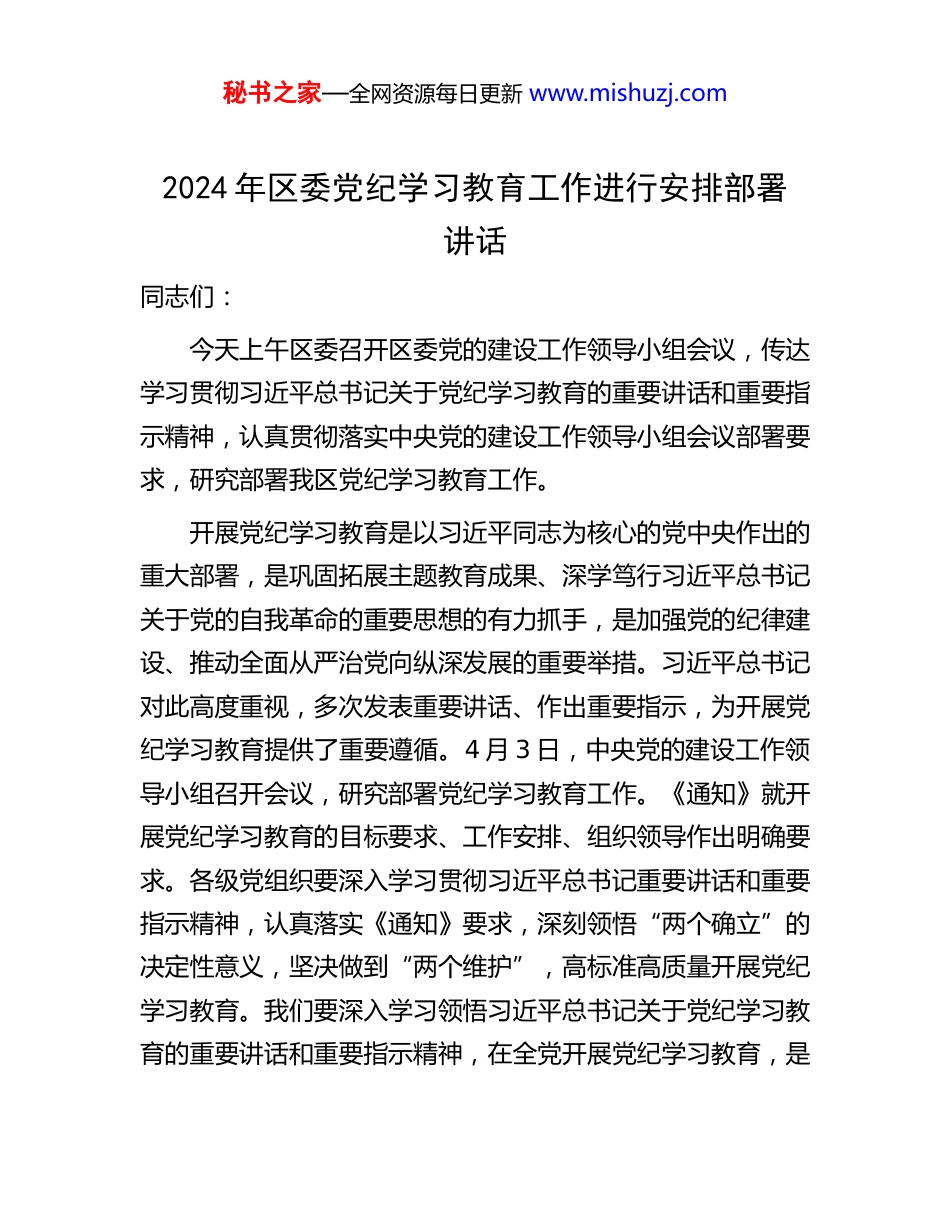 秘书之家—全网资源每日更新 www.mishuzj.com

2024 年区委党纪学习教育工作进行安排部署讲话

同志们：

今天上午区委召开区委党的建设工作领导小组会议，传达学习贯彻习近平总书记关于党纪学习教育的重要讲话和重要指示精神，认真贯彻落实中央党的建设工作领导小组会议部署要求，研究部署我区党纪学习教育工作。

开展党纪学习教育是以习近平同志为核心的党中央作出的重大部署，是巩固拓展主题教育成果、深学笃行习近平总书记关于党的自我革命的重要思想的有力抓手，是加强党的纪律建设、推动全面从严治党向纵深发展的重要举措。习近平总书记对此高度重视，多次发表重要讲话、作出重要指示，为开展党纪学习教育提供了重要遵循。4 月 3 日，中央党的建设工作领导小组召开会议，研究部署党纪学习教育工作。《通知》就开展党纪学习教育的目标要求、工作安排、组织领导作出明确要求。各级党组织要深入学习贯彻习近平总书记重要讲话和重要指示精神，认真落实《通知》要求，深刻领悟“两个确立”的决定性意义，坚决做到“两个维护”，高标准高质量开展党纪学习教育。我们要深入学习领悟习近平总书记关于党纪学习教育的重要讲话和重要指示精神，在全党开展党纪学习教育，是